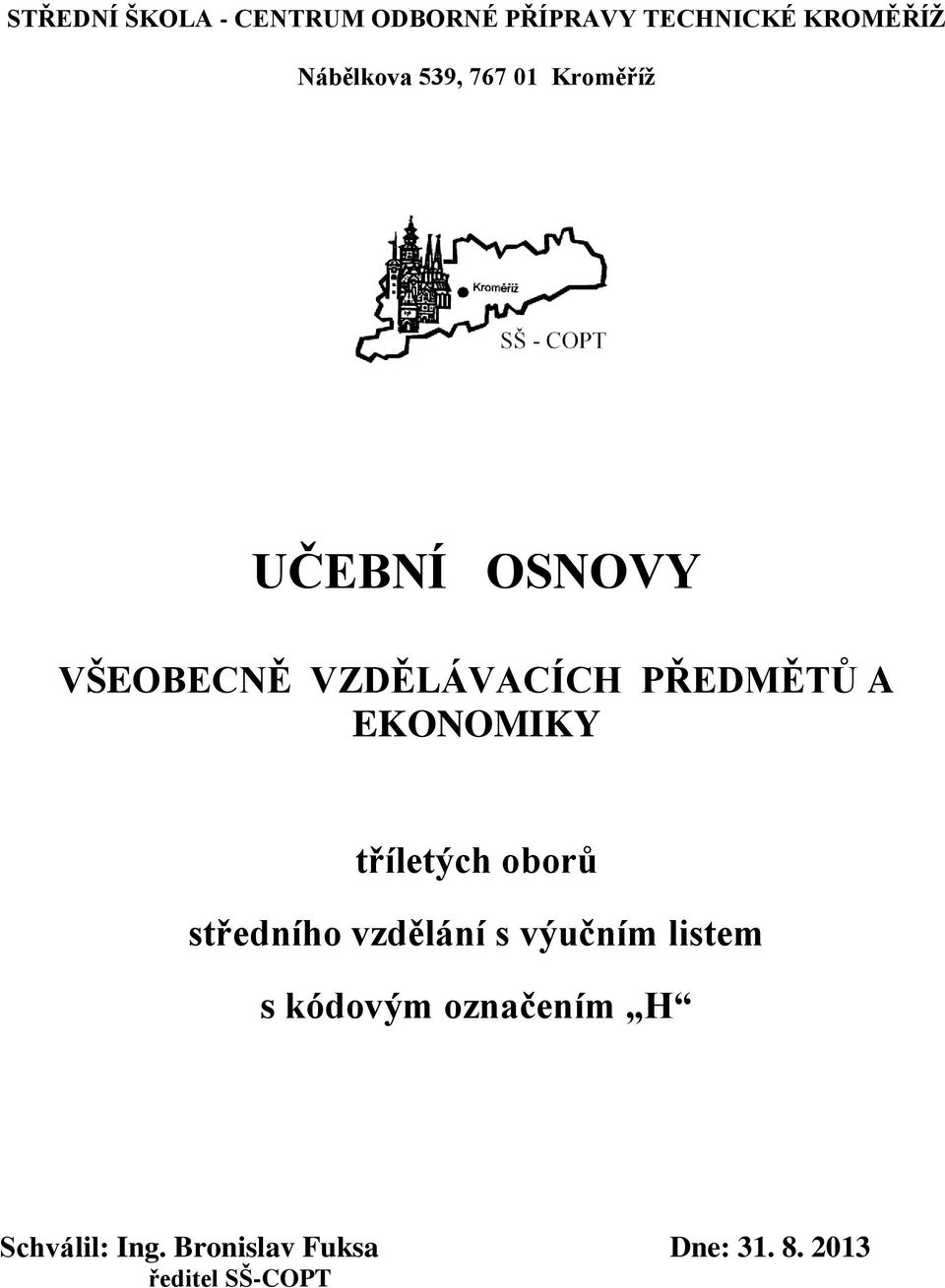 STŘEDNÍ ŠKOLA - CENTRUM ODBORNÉ PŘÍPRAVY TECHNICKÉ KROMĚŘÍŽ

Nábělkova 539, 767 01 Kroměříž

Kroměříž

SŠ - COPT

UČEBNÍ OSNOVY

VŠEOBECNĚ VZDĚLÁVACÍCH PŘEDMĚTŮ A EKONOMIKY

tříletých oborů

středního vzdělání s výučním listem

s kódovým označením „H“

Schválil: Ing. Bronislav Fuksa
ředitel SŠ-COPT

Dne: 31. 8. 2013